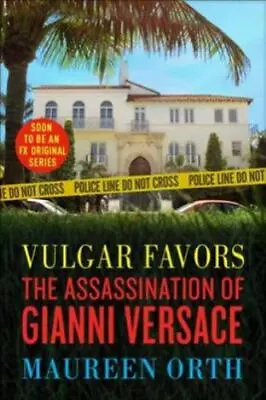 SOON TO BE AN FX ORIGINAL SERIES

E DO NOT CROSS POLICE LINE DO NOT CROSS POLICE LINE DO NOT

VULGAR FAVORS
THE ASSASSINATION OF GIANNI VERSACE
MAUREEN ORTH